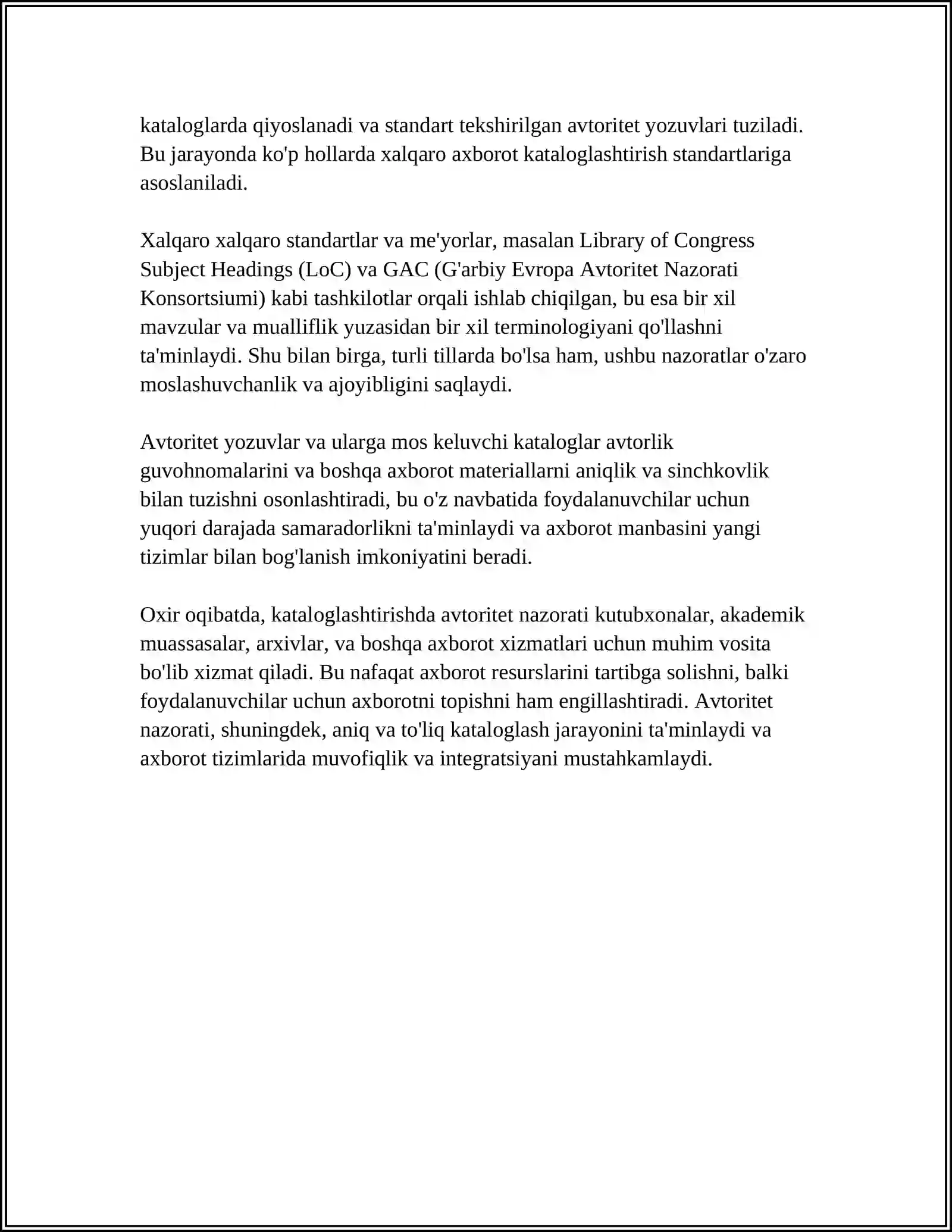 kataloglarda qiyoslanadi va standart tekshirilgan avtoritet yozuvlari tuziladi. Bu jarayonda ko'p hollarda xalqaro axborot kataloglashtirish standartlariga asoslaniladi.

Xalqaro xalqaro standartlar va me'yorlar, masalan Library of Congress Subject Headings (LoC) va GAC (G'arbiy Evropa Avtoritet Nazorati Konsortsiumi) kabi tashkilotlar orqali ishlab chiqilgan, bu esa bir xil mavzular va mualliflik yuzasidan bir xil terminologiyani qo'llashni ta'minlaydi. Shu bilan birga, turli tillarda bo'lsa ham, ushbu nazoratlar o'zaro moslashuvchanlik va ajoyibligini saqlaydi.

Avtoritet yozuvlar va ularga mos keluvchi kataloglar avtorlik guvohnomalarini va boshqa axborot materiallarni aniqlik va sinchkovlik bilan tuzishni osonlashtiradi, bu o'z navbatida foydalanuvchilar uchun yuqori darajada samaradorlikni ta'minlaydi va axborot manbasini yangi tizimlar bilan bog'lanish imkoniyatini beradi.

Oxir oqibatda, kataloglashtirishda avtoritet nazorati kutubxonalar, akademik muassasalar, arxivlar, va boshqa axborot xizmatlari uchun muhim vosita bo'lib xizmat qiladi. Bu nafaqat axborot resurslarini tartibga solishni, balki foydalanuvchilar uchun axborotni topishni ham engillashtiradi. Avtoritet nazorati, shuningdek, aniq va to'liq kataloglash jarayonini ta'minlaydi va axborot tizimlarida muvofiqlik va integratsiyani mustahkamlaydi.